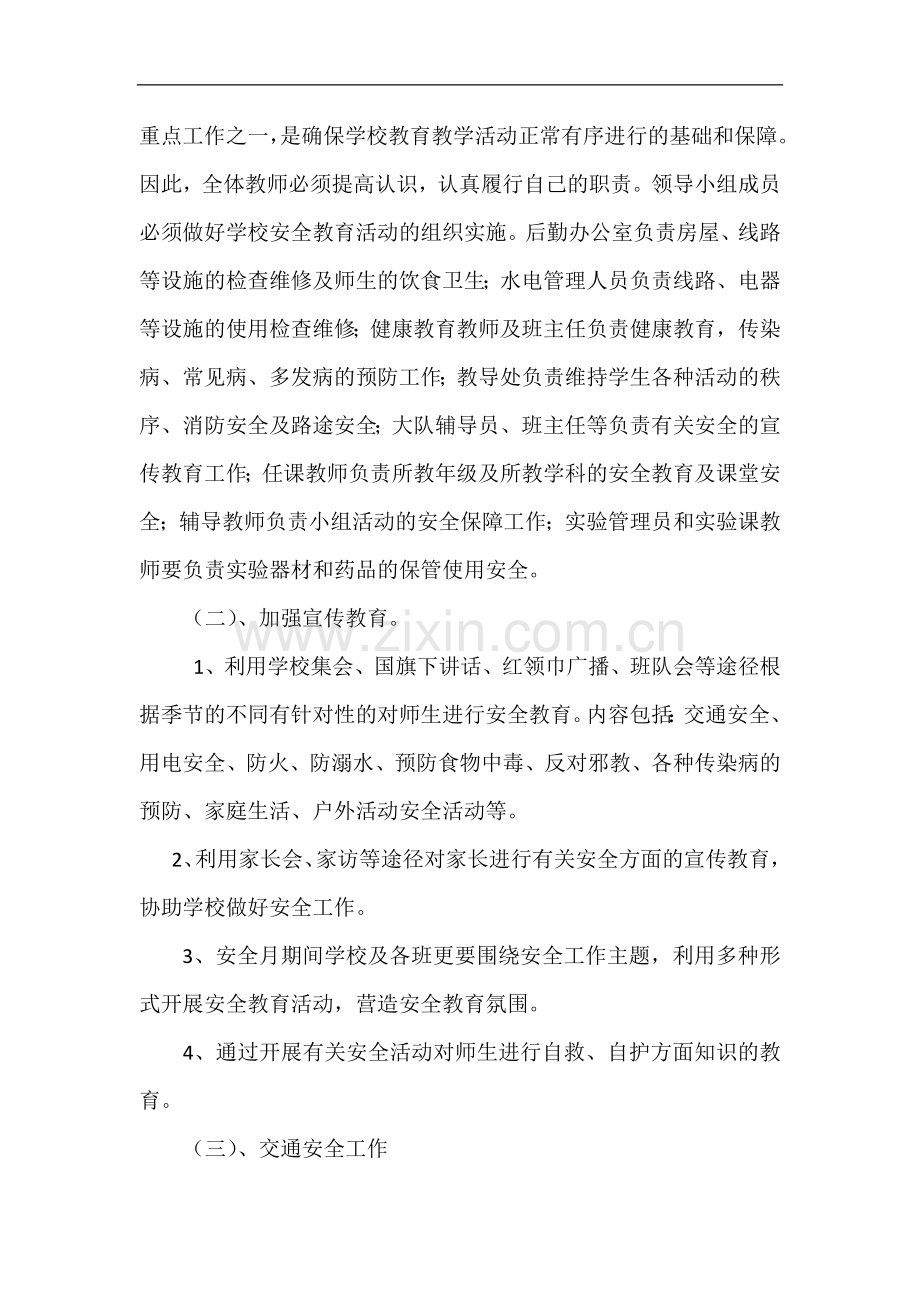 重点工作之一，是确保学校教育教学活动正常有序进行的基础和保障。因此，全体教师必须提高认识，认真履行自己的职责。领导小组成员必须做好学校安全教育活动的组织实施。后勤办公室负责房屋、线路等设施的检查维修及师生的饮食卫生；水电管理人员负责线路、电器等设施的使用检查维修；健康教育教师及班主任负责健康教育，传染病、常见病、多发病的预防工作；教导处负责维持学生各种活动的秩序、消防安全及路途安全；大队辅导员、班主任等负责有关安全的宣传教育工作；任课教师负责所教年级及所教学科的安全教育及课堂安全；辅导教师负责小组活动的安全保障工作；实验管理员和实验课教师要负责实验器材和药品的保管使用安全。

（二）、加强宣传教育。

1、利用学校集会、国旗下讲话、红领巾广播、班队会等途径根据季节的不同有针对性的对师生进行安全教育。内容包括：交通安全、用电安全、防火、防溺水、预防食物中毒、反对邪教、各种传染病的预防、家庭生活、户外活动安全活动等。

2、利用家长会、家访等途径对家长进行有关安全方面的宣传教育，协助学校做好安全工作。

3、安全月期间学校及各班更要围绕安全工作主题，利用多种形式开展安全教育活动，营造安全教育氛围。

4、通过开展有关安全活动对师生进行自救、自护方面知识的教育。

（三）、交通安全工作

www.zixin.com.cn